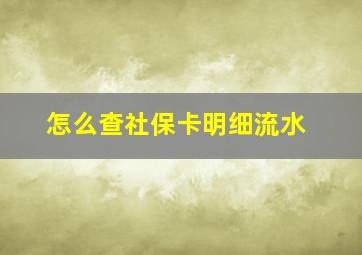 怎么查社保卡明细流水